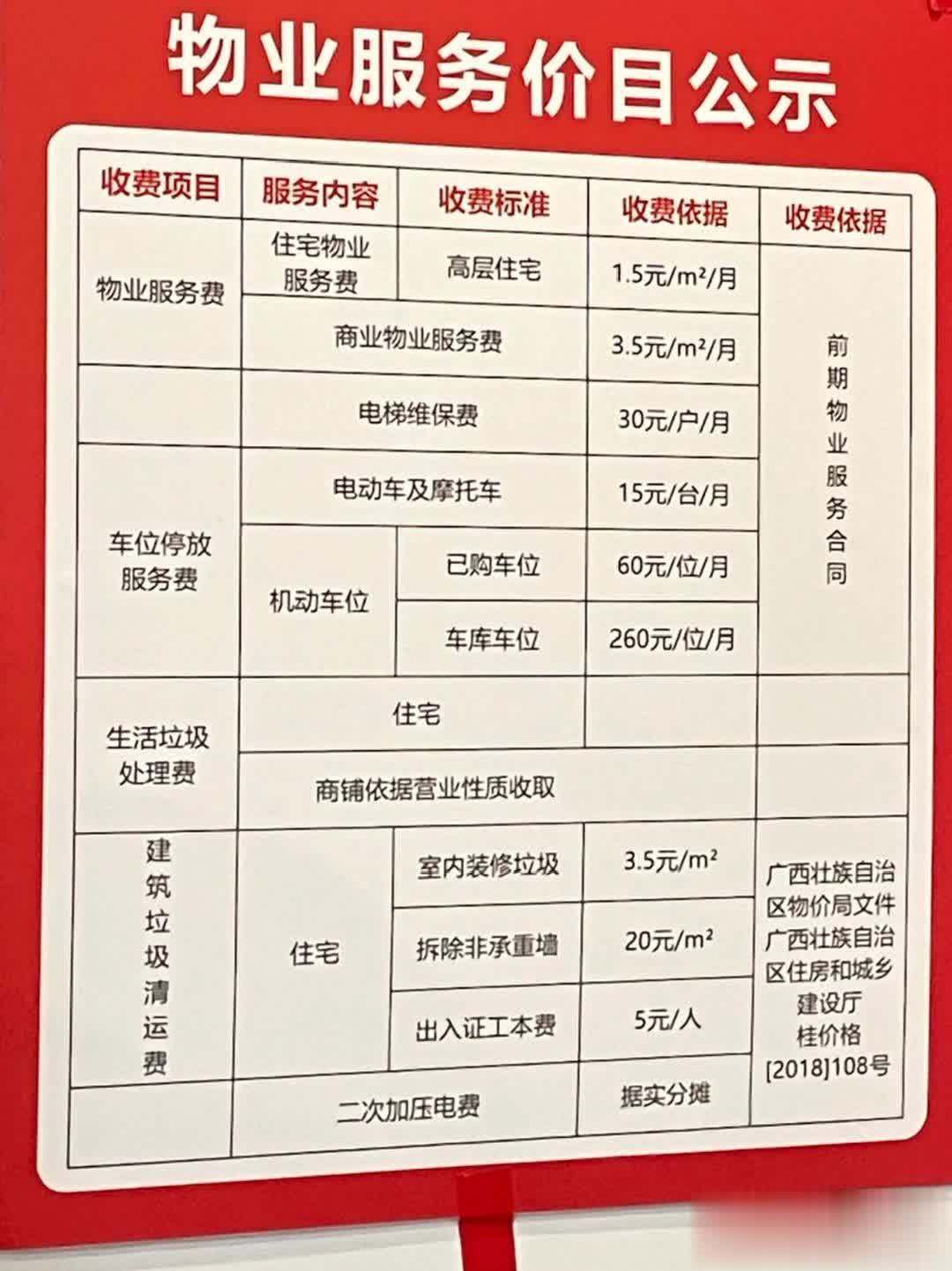 物业服务价目公示

| 收费项目 | 服务内容 | 收费标准 | 收费依据 | 收费依据 |
|---|---|---|---|---|
| 物业服务费 | 住宅物业服务费 | 高层住宅 | 1.5元/m²/月 | 前期物业服务合同 |
|  | 商业物业服务费 |  | 3.5元/m²/月 |  |
|  | 电梯维保费 |  | 30元/户/月 |  |
| 车位停放服务费 | 电动车及摩托车 |  | 15元/台/月 |  |
|  | 机动车位 | 已购车位 | 60元/位/月 |  |
|  |  | 车库车位 | 260元/位/月 |  |
| 生活垃圾处理费 | 住宅 |  |  |  |
|  | 商铺依据营业性质收取 |  |  |  |
| 建筑垃圾清运费 | 住宅 | 室内装修垃圾 | 3.5元/m² | 广西壮族自治区物价局文件广西壮族自治区住房和城乡建设厅桂价格[2018]108号 |
|  |  | 拆除非承重墙 | 20元/m² |  |
|  |  | 出入证工本费 | 5元/人 |  |
|  | 二次加压电费 |  | 据实分摊 |  |